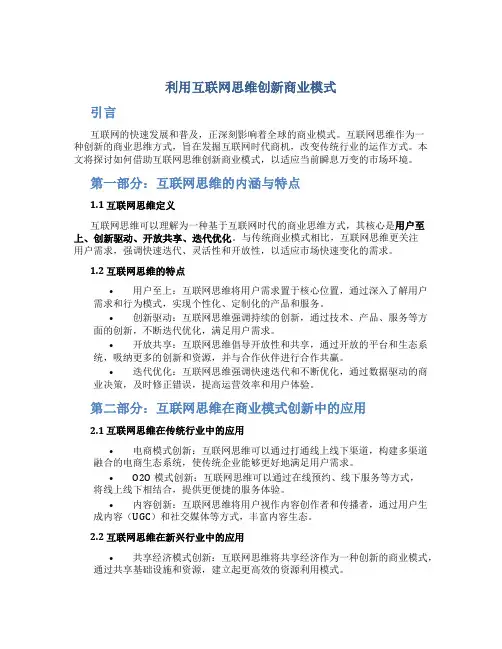 利用互联网思维创新商业模式

引言

互联网的快速发展和普及，正深刻影响着全球的商业模式。互联网思维作为一种创新的商业思维方式，旨在发掘互联网时代商机，改变传统行业的运作方式。本文将探讨如何借助互联网思维创新商业模式，以适应当前瞬息万变的市场环境。

第一部分：互联网思维的内涵与特点

1.1 互联网思维定义

互联网思维可以理解为一种基于互联网时代的商业思维方式，其核心是用户至上、创新驱动、开放共享、迭代优化。与传统商业模式相比，互联网思维更关注用户需求，强调快速迭代、灵活性和开放性，以适应市场快速变化的需求。

1.2 互联网思维的特点

• 用户至上：互联网思维将用户需求置于核心位置，通过深入了解用户需求和行为模式，实现个性化、定制化的产品和服务。

• 创新驱动：互联网思维强调持续的创新，通过技术、产品、服务等方面的创新，不断迭代优化，满足用户需求。

• 开放共享：互联网思维倡导开放性和共享，通过开放的平台和生态系统，吸纳更多的创新和资源，并与合作伙伴进行合作共赢。

• 迭代优化：互联网思维强调快速迭代和不断优化，通过数据驱动的商业决策，及时修正错误，提高运营效率和用户体验。

第二部分：互联网思维在商业模式创新中的应用

2.1 互联网思维在传统行业中的应用

• 电商模式创新：互联网思维可以通过打通线上线下渠道，构建多渠道融合的电商生态系统，使传统企业能够更好地满足用户需求。

• O2O 模式创新：互联网思维可以通过在线预约、线下服务等方式，将线上线下相结合，提供更便捷的服务体验。

• 内容创新：互联网思维将用户视作内容创作者和传播者，通过用户生成内容（UGC）和社交媒体等方式，丰富内容生态。

2.2 互联网思维在新兴行业中的应用

• 共享经济模式创新：互联网思维将共享经济作为一种创新的商业模式，通过共享基础设施和资源，建立起更高效的资源利用模式。